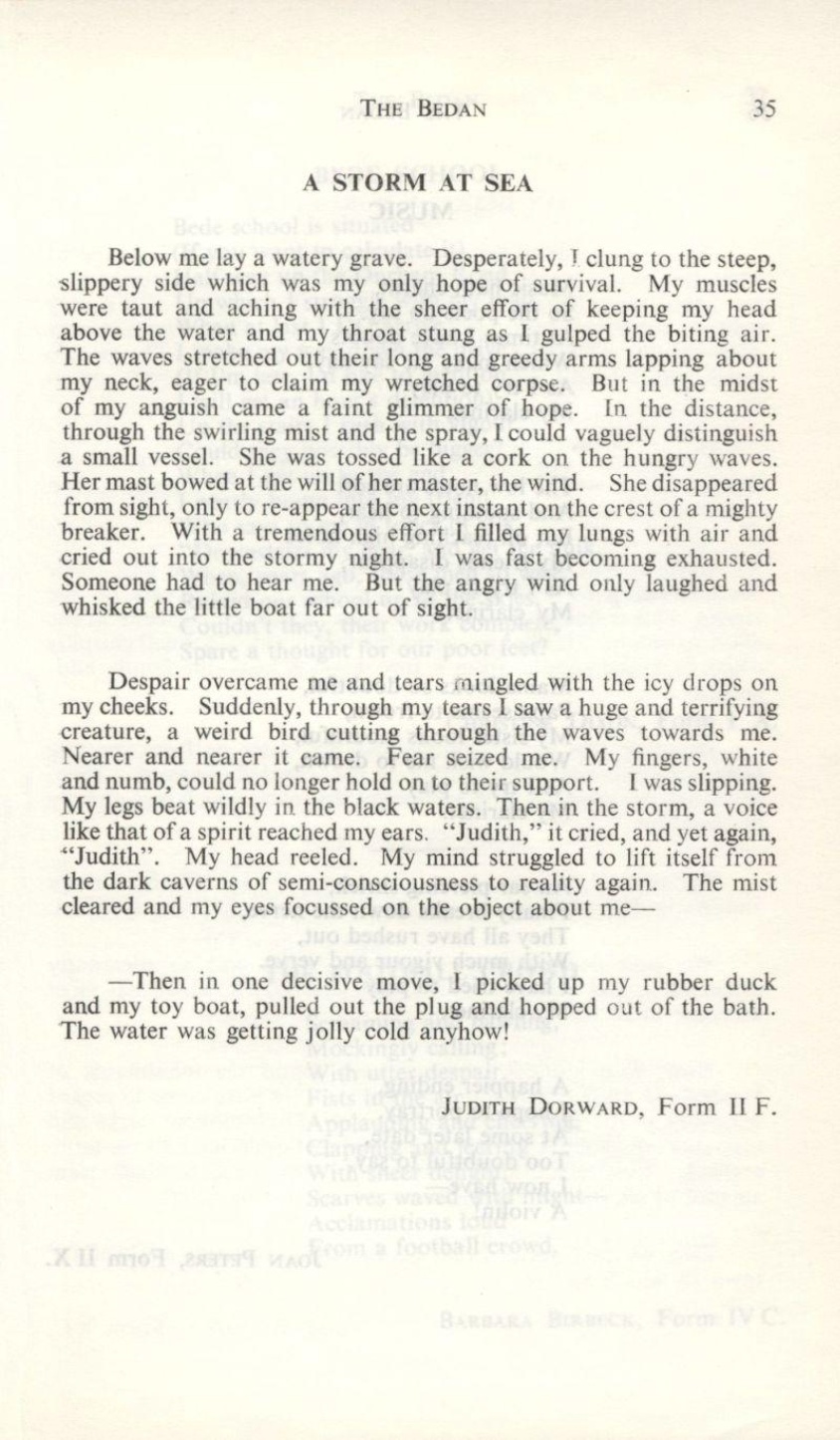 THE BEDAN 35

A STORM AT SEA

Below me lay a watery grave. Desperately, I clung to the steep, slippery side which was my only hope of survival. My muscles were taut and aching with the sheer effort of keeping my head above the water and my throat stung as I gulped the biting air. The waves stretched out their long and greedy arms lapping about my neck, eager to claim my wretched corpse. But in the midst of my anguish came a faint glimmer of hope. In the distance, through the swirling mist and the spray, I could vaguely distinguish a small vessel. She was tossed like a cork on the hungry waves. Her mast bowed at the will of her master, the wind. She disappeared from sight, only to re-appear the next instant on the crest of a mighty breaker. With a tremendous effort I filled my lungs with air and cried out into the stormy night. I was fast becoming exhausted. Someone had to hear me. But the angry wind only laughed and whisked the little boat far out of sight.

Despair overcame me and tears mingled with the icy drops on my cheeks. Suddenly, through my tears I saw a huge and terrifying creature, a weird bird cutting through the waves towards me. Nearer and nearer it came. Fear seized me. My fingers, white and numb, could no longer hold on to their support. I was slipping. My legs beat wildly in the black waters. Then in the storm, a voice like that of a spirit reached my ears. "Judith," it cried, and yet again, "Judith". My head reeled. My mind struggled to lift itself from the dark caverns of semi-consciousness to reality again. The mist cleared and my eyes focussed on the object about me—

—Then in one decisive move, I picked up my rubber duck and my toy boat, pulled out the plug and hopped out of the bath. The water was getting jolly cold anyhow!

JUDITH DORWARD, Form II F.